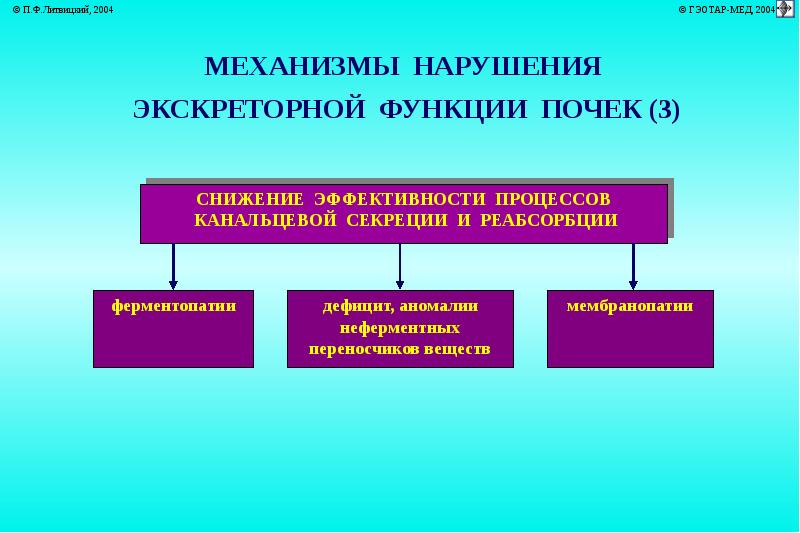 © П.Ф.Литвицкий, 2004

© ГЭОТАР-МЕД, 2004

МЕХАНИЗМЫ НАРУШЕНИЯ ЭКСКРЕТОРНОЙ ФУНКЦИИ ПОЧЕК (3)

СНИЖЕНИЕ ЭФФЕКТИВНОСТИ ПРОЦЕССОВ КАНАЛЬЦЕВОЙ СЕКРЕЦИИ И РЕАБСОРБЦИИ

ферментопатии

дефицит, аномалии неферментных переносчиков веществ

мембранопатии